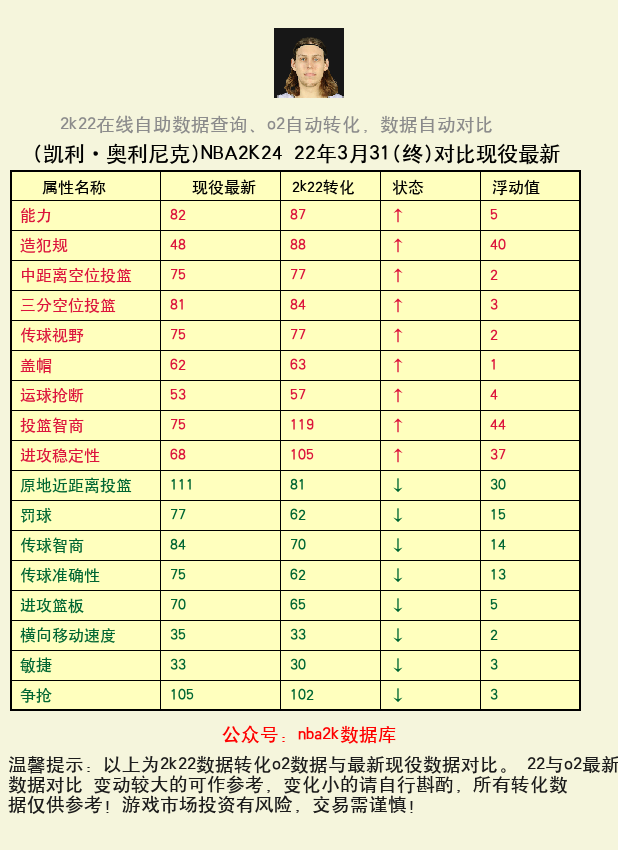 2k22在线自助数据查询、o2自动转化，数据自动对比

(凯利·奥利尼克)NBA2K24 22年3月31(终)对比现役最新

| 属性名称 | 现役最新 | 2k22转化 | 状态 | 浮动值 |
|---|---|---|---|---|
| 能力 | 82 | 87 | ↑ | 5 |
| 造犯规 | 48 | 88 | ↑ | 40 |
| 中距离空位投篮 | 75 | 77 | ↑ | 2 |
| 三分空位投篮 | 81 | 84 | ↑ | 3 |
| 传球视野 | 75 | 77 | ↑ | 2 |
| 盖帽 | 62 | 63 | ↑ | 1 |
| 运球抢断 | 53 | 57 | ↑ | 4 |
| 投篮智商 | 75 | 119 | ↑ | 44 |
| 进攻稳定性 | 68 | 105 | ↑ | 37 |
| 原地近距离投篮 | 111 | 81 | ↓ | 30 |
| 罚球 | 77 | 62 | ↓ | 15 |
| 传球智商 | 84 | 70 | ↓ | 14 |
| 传球准确性 | 75 | 62 | ↓ | 13 |
| 进攻篮板 | 70 | 65 | ↓ | 5 |
| 横向移动速度 | 35 | 33 | ↓ | 2 |
| 敏捷 | 33 | 30 | ↓ | 3 |
| 争抢 | 105 | 102 | ↓ | 3 |

公众号：nba2k数据库

温馨提示：以上为2k22数据转化o2数据与最新现役数据对比。 22与o2最新数据对比 变动较大的可作参考，变化小的请自行斟酌，所有转化数据仅供参考！游戏市场投资有风险，交易需谨慎！